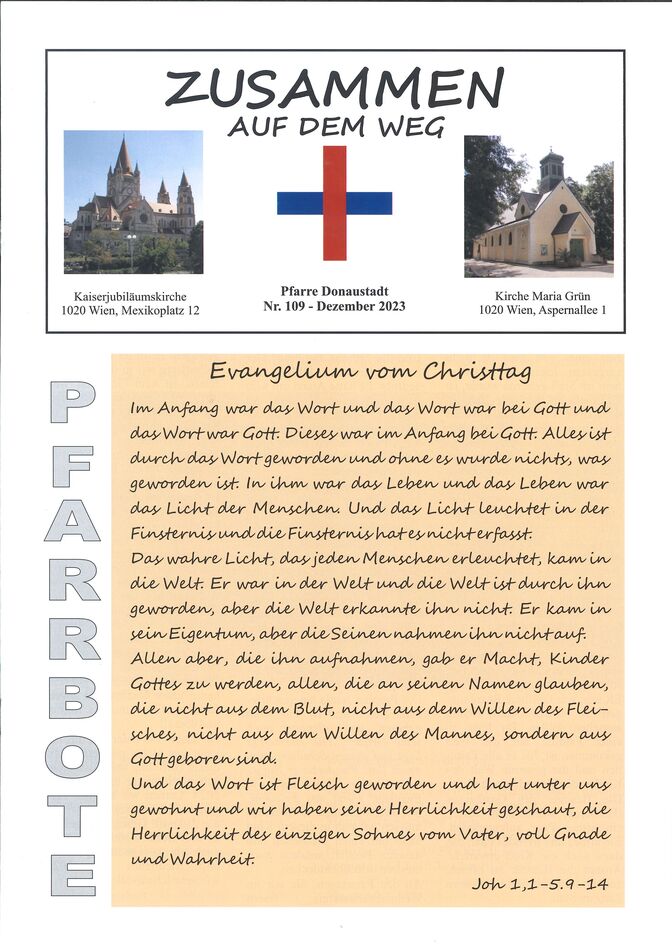 ZUSAMMEN
AUF DEM WEG

Kaiserjubiläumskirche
1020 Wien, Mexikoplatz 12

Pfarre Donaustadt
Nr. 109 - Dezember 2023

Kirche Maria Grün
1020 Wien, Aspernallee 1

PFARRBOTE

Evangelium vom Christtag

Im Anfang war das Wort und das Wort war bei Gott und das Wort war Gott. Dieses war im Anfang bei Gott. Alles ist durch das Wort geworden und ohne es wurde nichts, was geworden ist. In ihm war das Leben und das Leben war das Licht der Menschen. Und das Licht leuchtet in der Finsternis und die Finsternis hat es nicht erfasst.
Das wahre Licht, das jeden Menschen erleuchtet, kam in die Welt. Er war in der Welt und die Welt ist durch ihn geworden, aber die Welt erkannte ihn nicht. Er kam in sein Eigentum, aber die Seinen nahmen ihn nicht auf.
Allen aber, die ihn aufnahmen, gab er Macht, Kinder Gottes zu werden, allen, die an seinen Namen glauben, die nicht aus dem Blut, nicht aus dem Willen des Fleisches, nicht aus dem Willen des Mannes, sondern aus Gott geboren sind.
Und das Wort ist Fleisch geworden und hat unter uns gewohnt und wir haben seine Herrlichkeit geschaut, die Herrlichkeit des einzigen Sohnes vom Vater, voll Gnade und Wahrheit.

Joh 1,1-5.9-14